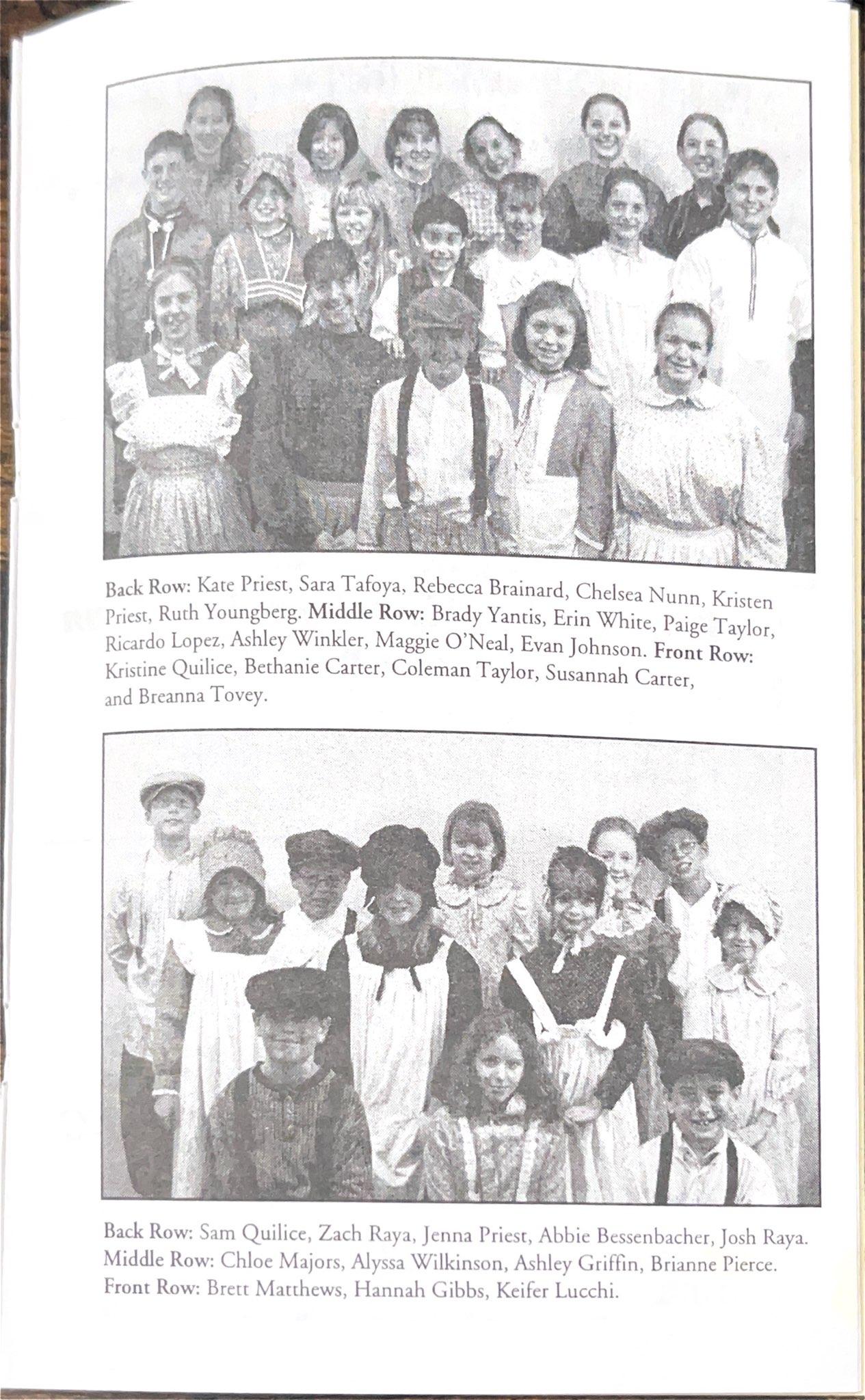 Back Row: Kate Priest, Sara Tafoya, Rebecca Brainard, Chelsea Nunn, Kristen Priest, Ruth Youngberg. Middle Row: Brady Yantis, Erin White, Paige Taylor, Ricardo Lopez, Ashley Winkler, Maggie O'Neal, Evan Johnson. Front Row: Kristine Quilice, Bethanie Carter, Coleman Taylor, Susannah Carter, and Breanna Tovey.

Back Row: Sam Quilice, Zach Raya, Jenna Priest, Abbie Bessenbacher, Josh Raya. Middle Row: Chloe Majors, Alyssa Wilkinson, Ashley Griffin, Brianne Pierce. Front Row: Brett Matthews, Hannah Gibbs, Keifer Lucchi.